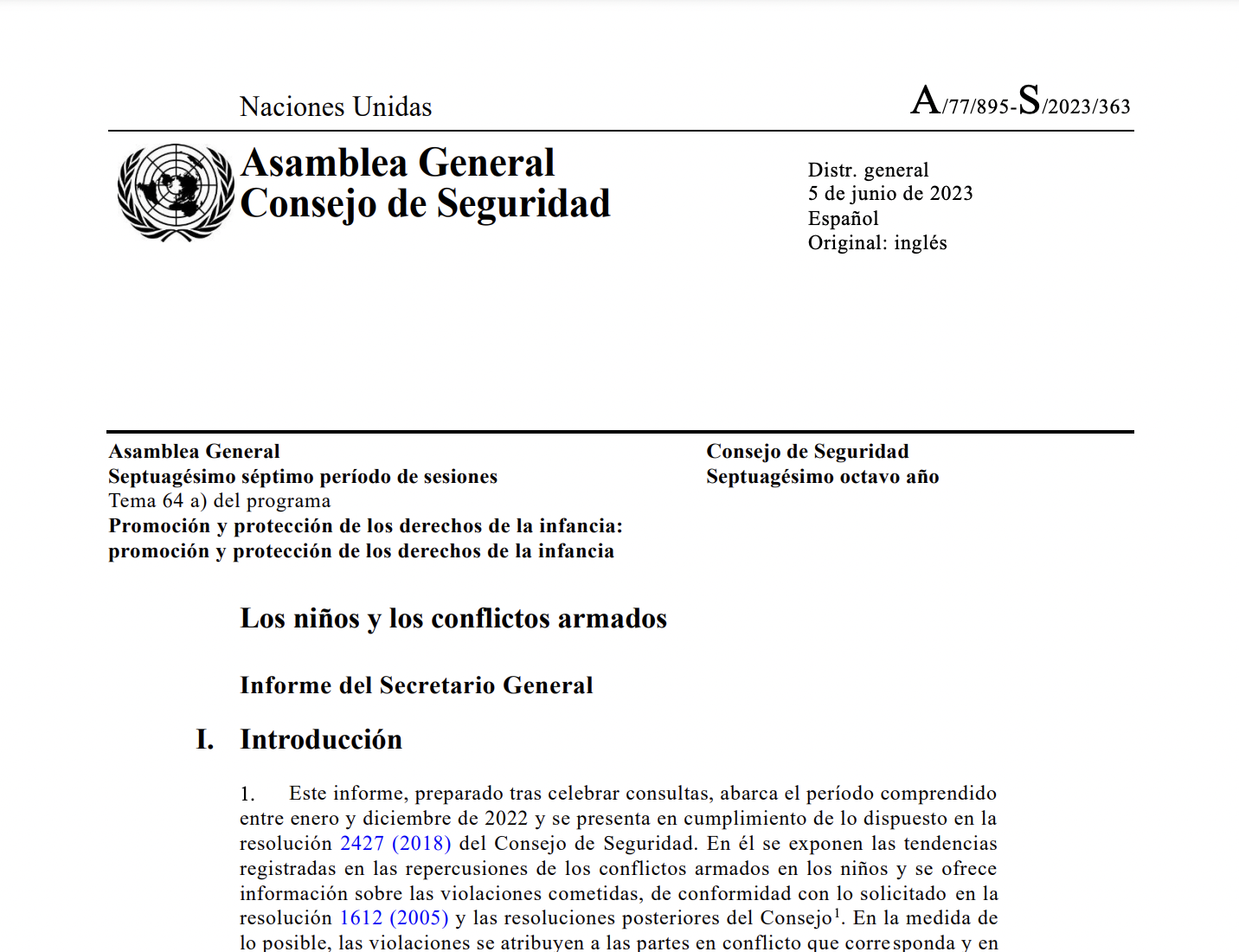 Naciones Unidas

A/77/895-S/2023/363

Asamblea General
Consejo de Seguridad

Distr. general
5 de junio de 2023
Español
Original: inglés

Asamblea General
Septuagésimo séptimo período de sesiones
Tema 64 a) del programa
Promoción y protección de los derechos de la infancia: promoción y protección de los derechos de la infancia

Consejo de Seguridad
Septuagésimo octavo año

Los niños y los conflictos armados

Informe del Secretario General

I. Introducción

1. Este informe, preparado tras celebrar consultas, abarca el período comprendido entre enero y diciembre de 2022 y se presenta en cumplimiento de lo dispuesto en la resolución 2427 (2018) del Consejo de Seguridad. En él se exponen las tendencias registradas en las repercusiones de los conflictos armados en los niños y se ofrece información sobre las violaciones cometidas, de conformidad con lo solicitado en la resolución 1612 (2005) y las resoluciones posteriores del Consejo$^1$. En la medida de lo posible, las violaciones se atribuyen a las partes en conflicto que corresponda y en